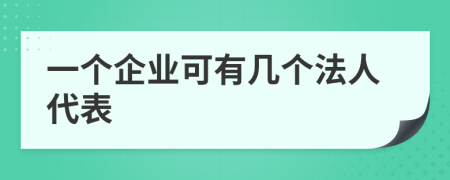 一个企业可有几个法人代表